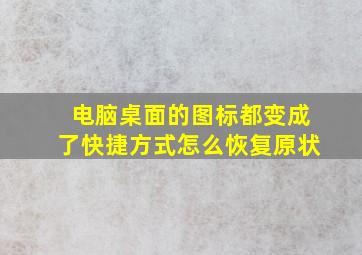 电脑桌面的图标都变成了快捷方式怎么恢复原状